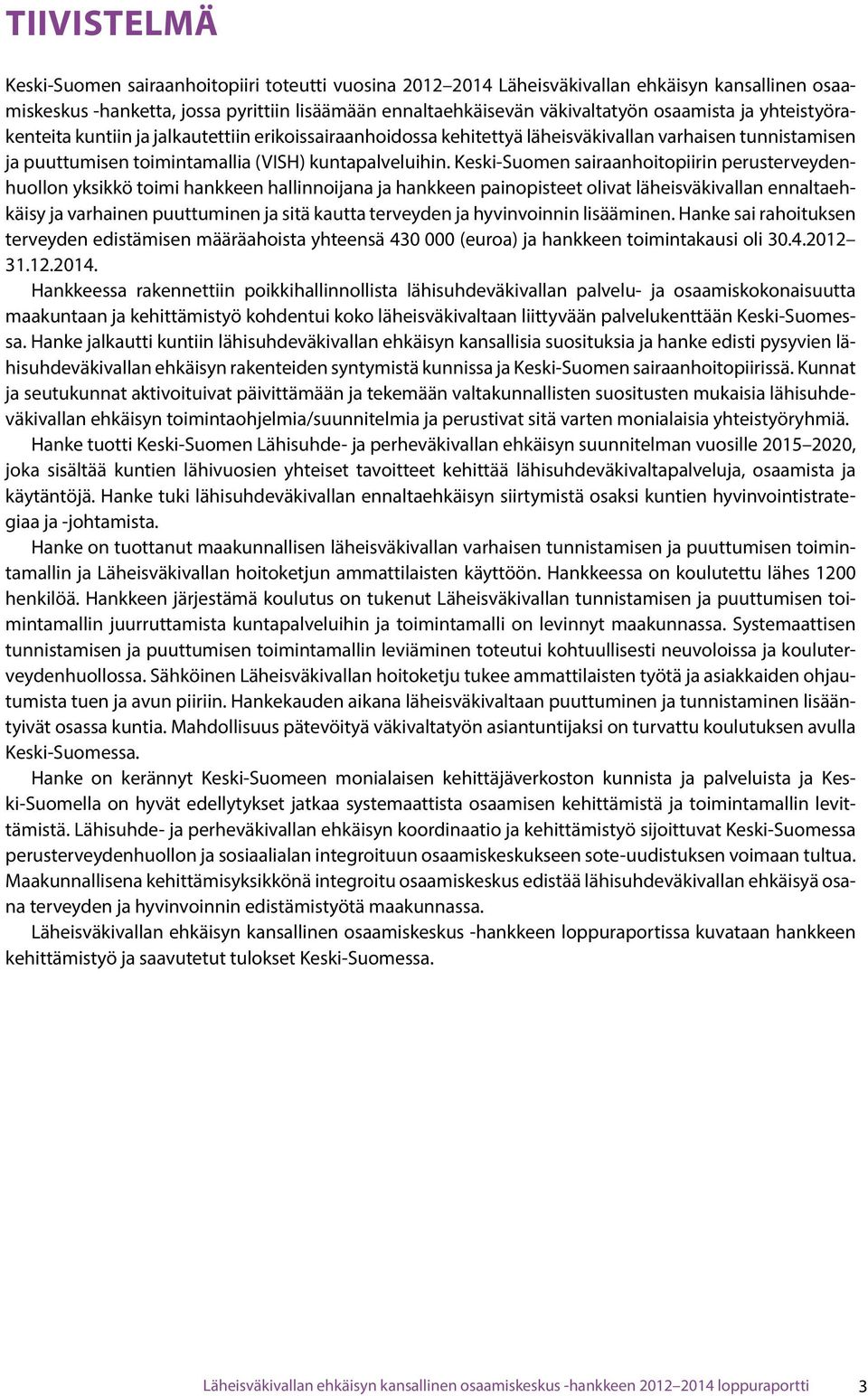 TIIVISTELMÄ

Keski-Suomen sairaanhoitopiiri toteutti vuosina 2012–2014 Läheisväkivallan ehkäisyn kansallinen osaamiskeskus -hanketta, jossa pyrittiin lisäämään ennaltaehkäisevän väkivaltatyön osaamista ja yhteistyörakenteita kuntiin ja jalkautettiin erikoissairaanhoidossa kehitettyä läheisväkivallan varhaisen tunnistamisen ja puuttumisen toimintamallia (VISH) kuntapalveluihin. Keski-Suomen sairaanhoitopiirin perusterveydenhuollon yksikkö toimi hankkeen hallinnoijana ja hankkeen painopisteet olivat läheisväkivallan ennaltaehkäisy ja varhainen puuttuminen ja sitä kautta terveyden ja hyvinvoinnin lisääminen. Hanke sai rahoituksen terveyden edistämisen määräahoista yhteensä 430 000 (euroa) ja hankkeen toimintakausi oli 30.4.2012–31.12.2014.

Hankkeessa rakennettiin poikkihallinnollista lähisuhdeväkivallan palvelu- ja osaamiskokonaisuutta maakuntaan ja kehittämistyö kohdentui koko läheisväkivaltaan liittyvään palvelukenttään Keski-Suomessa. Hanke jalkautti kuntiin lähisuhdeväkivallan ehkäisyn kansallisia suosituksia ja hanke edisti pysyvien lähisuhdeväkivallan ehkäisyn rakenteiden syntymistä kunnissa ja Keski-Suomen sairaanhoitopiirissä. Kunnat ja seutukunnat aktivoituivat päivittämään ja tekemään valtakunnallisten suositusten mukaisia lähisuhdeväkivallan ehkäisyn toimintaohjelmia/suunnitelmia ja perustivat sitä varten monialaisia yhteistyöryhmiä.

Hanke tuotti Keski-Suomen Lähisuhde- ja perheväkivallan ehkäisyn suunnitelman vuosille 2015–2020, joka sisältää kuntien lähivuosien yhteiset tavoitteet kehittää lähisuhdeväkivaltapalveluja, osaamista ja käytäntöjä. Hanke tuki lähisuhdeväkivallan ennaltaehkäisyn siirtymistä osaksi kuntien hyvinvointistrategiaa ja -johtamista.

Hanke on tuottanut maakunnallisen läheisväkivallan varhaisen tunnistamisen ja puuttumisen toimintamallin ja Läheisväkivallan hoitoketjun ammattilaisten käyttöön. Hankkeessa on koulutettu lähes 1200 henkilöä. Hankkeen järjestämä koulutus on tukenut Läheisväkivallan tunnistamisen ja puuttumisen toimintamallin juurruttamista kuntapalveluihin ja toimintamalli on levinnyt maakunnassa. Systemaattisen tunnistamisen ja puuttumisen toimintamallin leviäminen toteutui kohtuullisesti neuvoloissa ja kouluterveydenhuollossa. Sähköinen Läheisväkivallan hoitoketju tukee ammattilaisten työtä ja asiakkaiden ohjautumista tuen ja avun piiriin. Hankekauden aikana läheisväkivaltaan puuttuminen ja tunnistaminen lisääntyivät osassa kuntia. Mahdollisuus pätevöityä väkivaltatyön asiantuntijaksi on turvattu koulutuksen avulla Keski-Suomessa.

Hanke on kerännyt Keski-Suomeen monialaisen kehittäjäverkoston kunnista ja palveluista ja Keski-Suomella on hyvät edellytykset jatkaa systemaattista osaamisen kehittämistä ja toimintamallin levittämistä. Lähisuhde- ja perheväkivallan ehkäisyn koordinaatio ja kehittämistyö sijoittuvat Keski-Suomessa perusterveydenhuollon ja sosiaalialan integroituun osaamiskeskukseen sote-uudistuksen voimaan tultua. Maakunnallisena kehittämisyksikkönä integroitu osaamiskeskus edistää lähisuhdeväkivallan ehkäisyä osana terveyden ja hyvinvoinnin edistämistyötä maakunnassa.

Läheisväkivallan ehkäisyn kansallinen osaamiskeskus -hankkeen loppuraportissa kuvataan hankkeen kehittämistyö ja saavutetut tulokset Keski-Suomessa.

Läheisväkivallan ehkäisyn kansallinen osaamiskeskus -hankkeen 2012–2014 loppuraportti 3